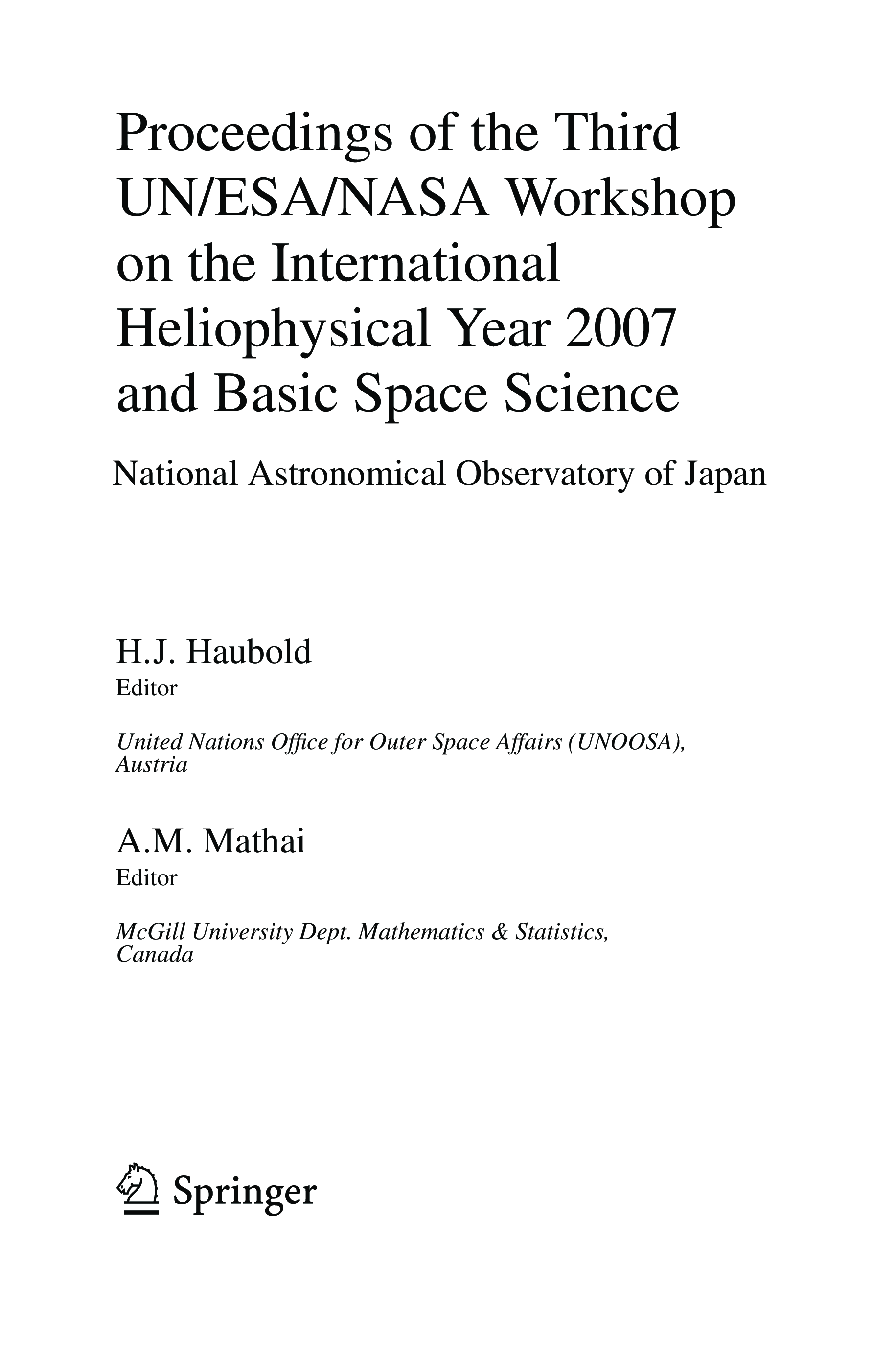 Proceedings of the Third UN/ESA/NASA Workshop on the International Heliophysical Year 2007 and Basic Space Science

National Astronomical Observatory of Japan

H.J. Haubold
Editor

United Nations Office for Outer Space Affairs (UNOOSA), Austria

A.M. Mathai
Editor

McGill University Dept. Mathematics & Statistics, Canada

Springer